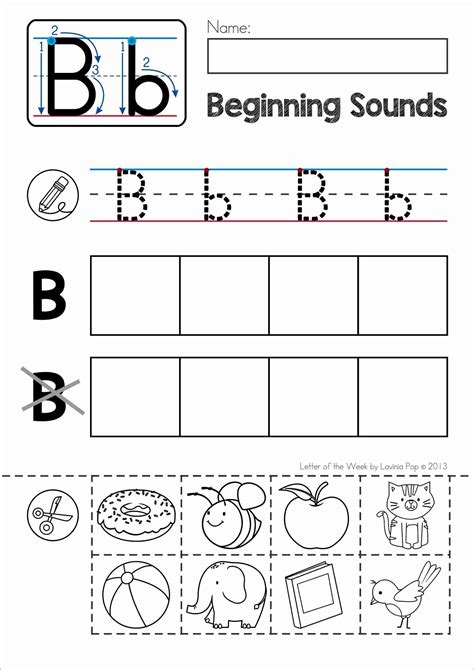 2 1 3 B 1 2 b

Name:

Beginning Sounds

B b B b

B

B

Letter of the Week by Lavinia Pop © 2013